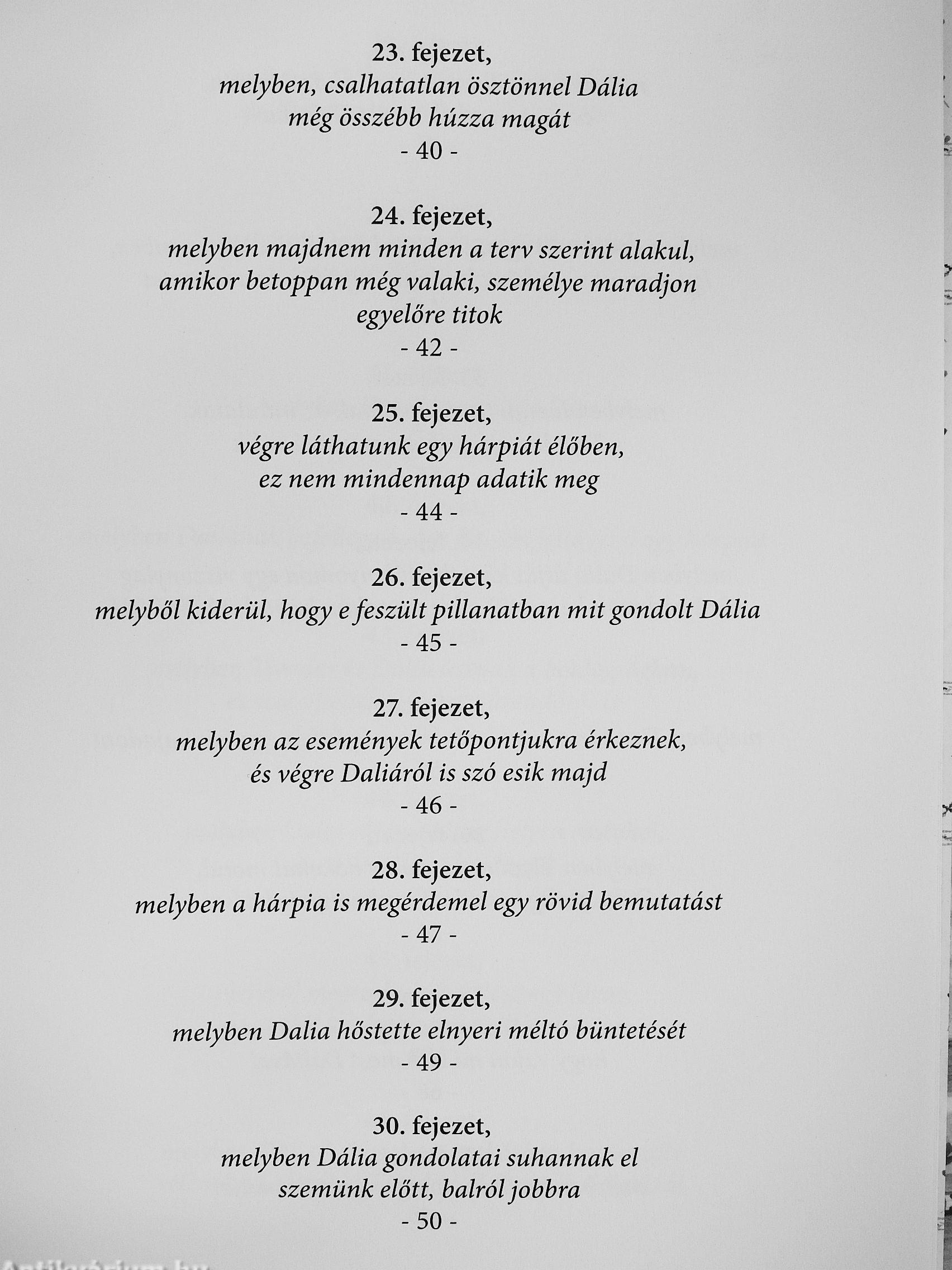 23. fejezet,
melyben, csalhatatlan ösztönnel Dália még összébb húzza magát
- 40 -

24. fejezet,
melyben majdnem minden a terv szerint alakul, amikor betoppan még valaki, személye maradjon egyelőre titok
- 42 -

25. fejezet,
végre láthatunk egy hárpiát élőben, ez nem mindennap adatik meg
- 44 -

26. fejezet,
melyből kiderül, hogy e feszült pillanatban mit gondolt Dália
- 45 -

27. fejezet,
melyben az események tetőpontjukra érkeznek, és végre Daliáról is szó esik majd
- 46 -

28. fejezet,
melyben a hárpia is megérdemel egy rövid bemutatást
- 47 -

29. fejezet,
melyben Dalia hőstette elnyeri méltó büntetését
- 49 -

30. fejezet,
melyben Dália gondolatai suhannak el szemünk előtt, balról jobbra
- 50 -

Antikvárium.hu